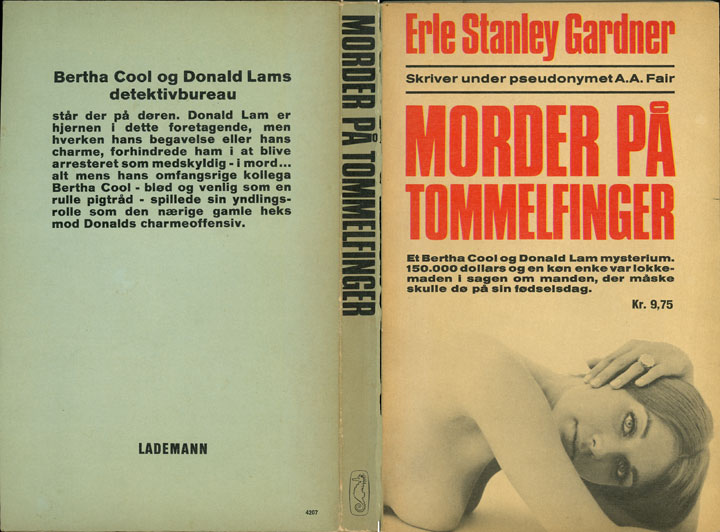 Bertha Cool og Donald Lams detektivbureau

står der på døren. Donald Lam er hjernen i dette foretagende, men hverken hans begavelse eller hans charme, forhindrede ham i at blive arresteret som medskyldig - i mord... alt mens hans omfangsrige kollega Bertha Cool - blød og venlig som en rulle pigtråd - spillede sin yndlingsrolle som den nærige gamle heks mod Donalds charmeoffensiv.

LADEMANN

4207

MORDER PÅ TOMMELFINGER

Erle Stanley Gardner

Skriver under pseudonymet A.A. Fair

MORDER PÅ TOMMELFINGER

Et Bertha Cool og Donald Lam mysterium. 150.000 dollars og en køn enke var lokkemaden i sagen om manden, der måske skulle dø på sin fødselsdag.

Kr. 9,75